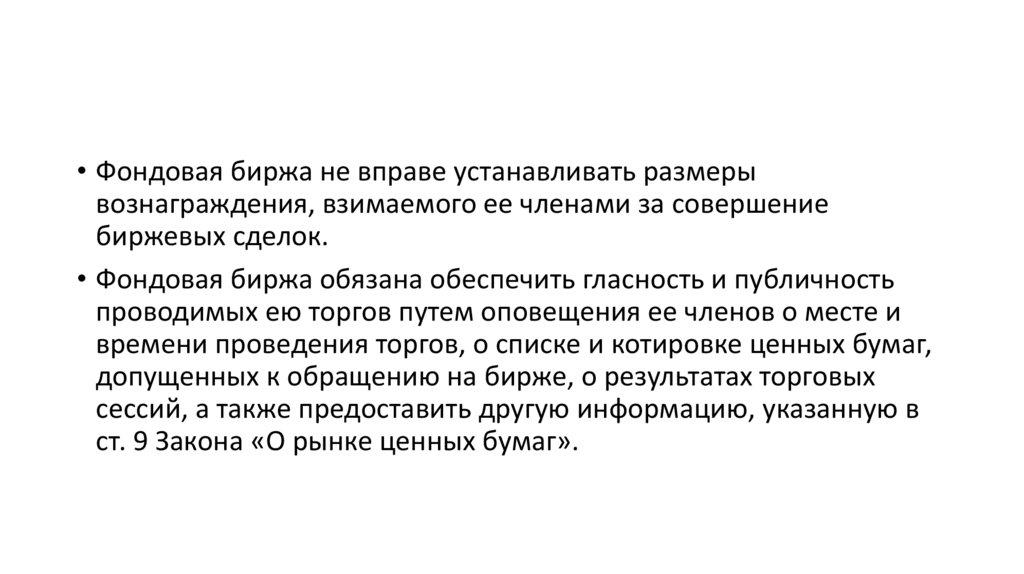 • Фондовая биржа не вправе устанавливать размеры вознаграждения, взимаемого ее членами за совершение биржевых сделок.

• Фондовая биржа обязана обеспечить гласность и публичность проводимых ею торгов путем оповещения ее членов о месте и времени проведения торгов, о списке и котировке ценных бумаг, допущенных к обращению на бирже, о результатах торговых сессий, а также предоставить другую информацию, указанную в ст. 9 Закона «О рынке ценных бумаг».